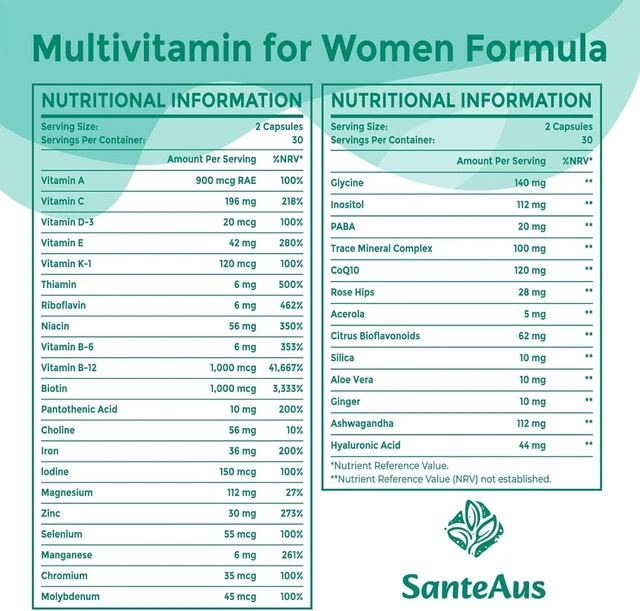 Multivitamin for Women Formula

NUTRITIONAL INFORMATION

Serving Size: 2 Capsules
Servings Per Container: 30

| | Amount Per Serving | %NRV* |
|---|---|---|
| Vitamin A | 900 mcg RAE | 100% |
| Vitamin C | 196 mg | 218% |
| Vitamin D-3 | 20 mcg | 100% |
| Vitamin E | 42 mg | 280% |
| Vitamin K-1 | 120 mcg | 100% |
| Thiamin | 6 mg | 500% |
| Riboflavin | 6 mg | 462% |
| Niacin | 56 mg | 350% |
| Vitamin B-6 | 6 mg | 353% |
| Vitamin B-12 | 1,000 mcg | 41,667% |
| Biotin | 1,000 mcg | 3,333% |
| Pantothenic Acid | 10 mg | 200% |
| Choline | 56 mg | 10% |
| Iron | 36 mg | 200% |
| Iodine | 150 mcg | 100% |
| Magnesium | 112 mg | 27% |
| Zinc | 30 mg | 273% |
| Selenium | 55 mcg | 100% |
| Manganese | 6 mg | 261% |
| Chromium | 35 mcg | 100% |
| Molybdenum | 45 mcg | 100% |

NUTRITIONAL INFORMATION

Serving Size: 2 Capsules
Servings Per Container: 30

| | Amount Per Serving | %NRV* |
|---|---|---|
| Glycine | 140 mg | ** |
| Inositol | 112 mg | ** |
| PABA | 20 mg | ** |
| Trace Mineral Complex | 100 mg | ** |
| CoQ10 | 120 mg | ** |
| Rose Hips | 28 mg | ** |
| Acerola | 5 mg | ** |
| Citrus Bioflavonoids | 62 mg | ** |
| Silica | 10 mg | ** |
| Aloe Vera | 10 mg | ** |
| Ginger | 10 mg | ** |
| Ashwagandha | 112 mg | ** |
| Hyaluronic Acid | 44 mg | ** |

*Nutrient Reference Value.
**Nutrient Reference Value (NRV) not established.

SanteAus